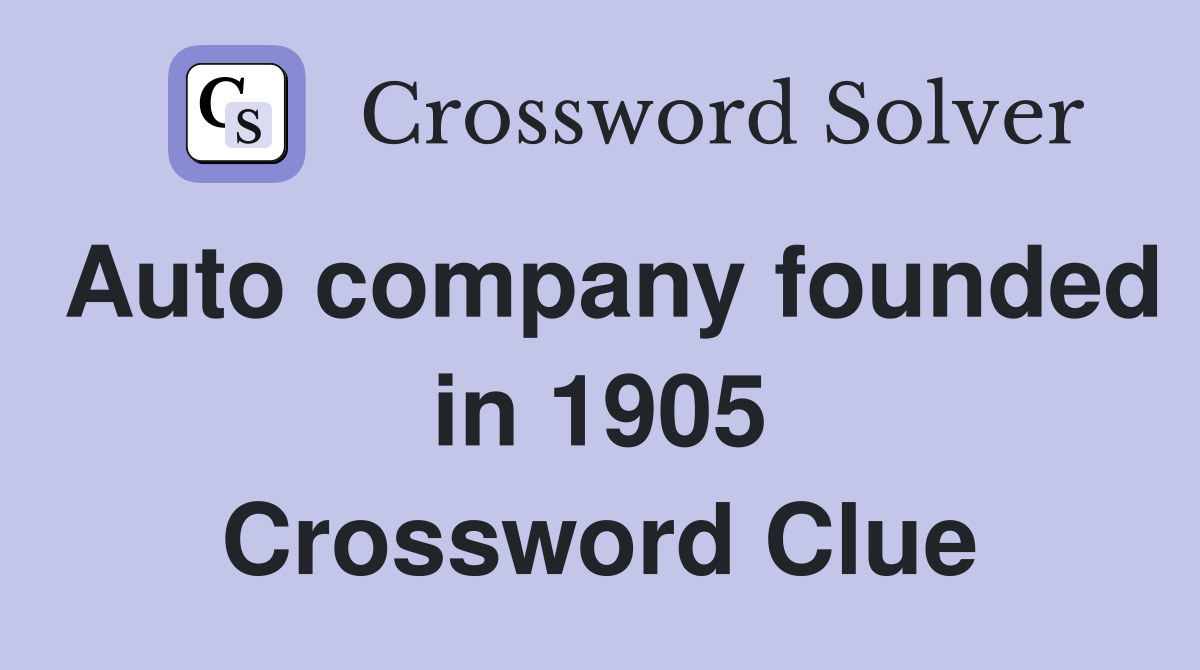 CS Crossword Solver

Auto company founded in 1905 Crossword Clue